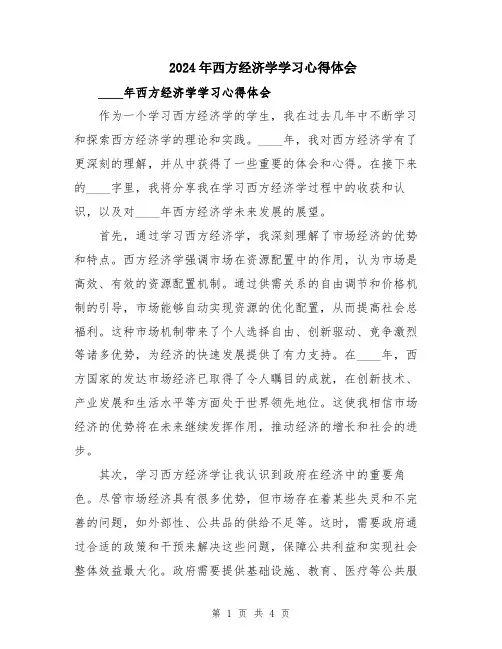 2024年西方经济学学习心得体会

____年西方经济学学习心得体会

作为一个学习西方经济学的学生，我在过去几年中不断学习和探索西方经济学的理论和实践。____年，我对西方经济学有了更深刻的理解，并从中获得了一些重要的体会和心得。在接下来的____字里，我将分享我在学习西方经济学过程中的收获和认识，以及对____年西方经济学未来发展的展望。

首先，通过学习西方经济学，我深刻理解了市场经济的优势和特点。西方经济学强调市场在资源配置中的作用，认为市场是高效、有效的资源配置机制。通过供需关系的自由调节和价格机制的引导，市场能够自动实现资源的优化配置，从而提高社会总福利。这种市场机制带来了个人选择自由、创新驱动、竞争激烈等诸多优势，为经济的快速发展提供了有力支持。在____年，西方国家的发达市场经济已取得了令人瞩目的成就，在创新技术、产业发展和生活水平等方面处于世界领先地位。这使我相信市场经济的优势将在未来继续发挥作用，推动经济的增长和社会的进步。

其次，学习西方经济学让我认识到政府在经济中的重要角色。尽管市场经济具有很多优势，但市场存在着某些失灵和不完善的问题，如外部性、公共品的供给不足等。这时，需要政府通过合适的政策和干预来解决这些问题，保障公共利益和实现社会整体效益最大化。政府需要提供基础设施、教育、医疗等公共服

第 1 页 共 4 页